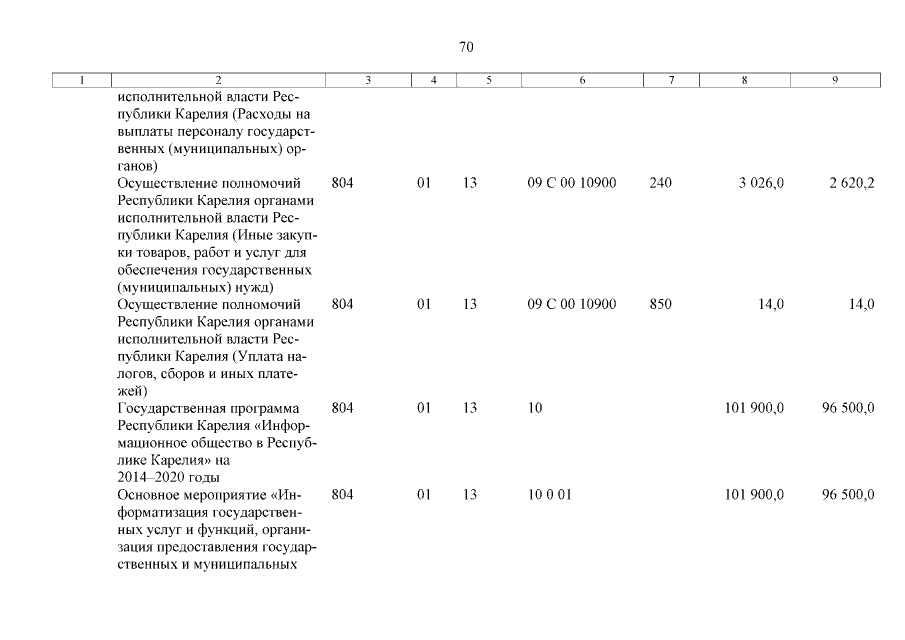 70

| 1 | 2 | 3 | 4 | 5 | 6 | 7 | 8 | 9 |
|---|---|---|---|---|---|---|---|---|
|  | исполнительной власти Республики Карелия (Расходы на выплаты персоналу государственных (муниципальных) органов) |  |  |  |  |  |  |  |
|  | Осуществление полномочий Республики Карелия органами исполнительной власти Республики Карелия (Иные закупки товаров, работ и услуг для обеспечения государственных (муниципальных) нужд) | 804 | 01 | 13 | 09 С 00 10900 | 240 | 3 026,0 | 2 620,2 |
|  | Осуществление полномочий Республики Карелия органами исполнительной власти Республики Карелия (Уплата налогов, сборов и иных платежей) | 804 | 01 | 13 | 09 С 00 10900 | 850 | 14,0 | 14,0 |
|  | Государственная программа Республики Карелия «Информационное общество в Республике Карелия» на 2014–2020 годы | 804 | 01 | 13 | 10 |  | 101 900,0 | 96 500,0 |
|  | Основное мероприятие «Информатизация государственных услуг и функций, организация предоставления государственных и муниципальных | 804 | 01 | 13 | 10 0 01 |  | 101 900,0 | 96 500,0 |